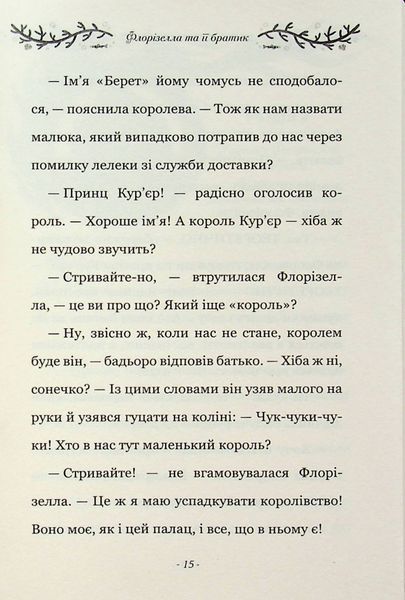 Флорізелла та її братик

— Ім'я «Берет» йому чомусь не сподобалося, — пояснила королева. — Тож як нам назвати малюка, який випадково потрапив до нас через помилку лелеки зі служби доставки?

— Принц Кур'єр! — радісно оголосив король. — Хороше ім'я! А король Кур'єр — хіба ж не чудово звучить?

— Стривайте-но, — втрутилася Флорізелла, — це ви про що? Який іще «король»?

— Ну, звісно ж, коли нас не стане, королем буде він, — бадьоро відповів батько. — Хіба ж ні, сонечко? — Із цими словами він узяв малого на руки й узявся гуцати на коліні: — Чук-чуки-чуки! Хто в нас тут маленький король?

— Стривайте! — не вгамовувалася Флорізелла. — Це ж я маю успадкувати королівство! Воно моє, як і цей палац, і все, що в ньому є!

- 15 -